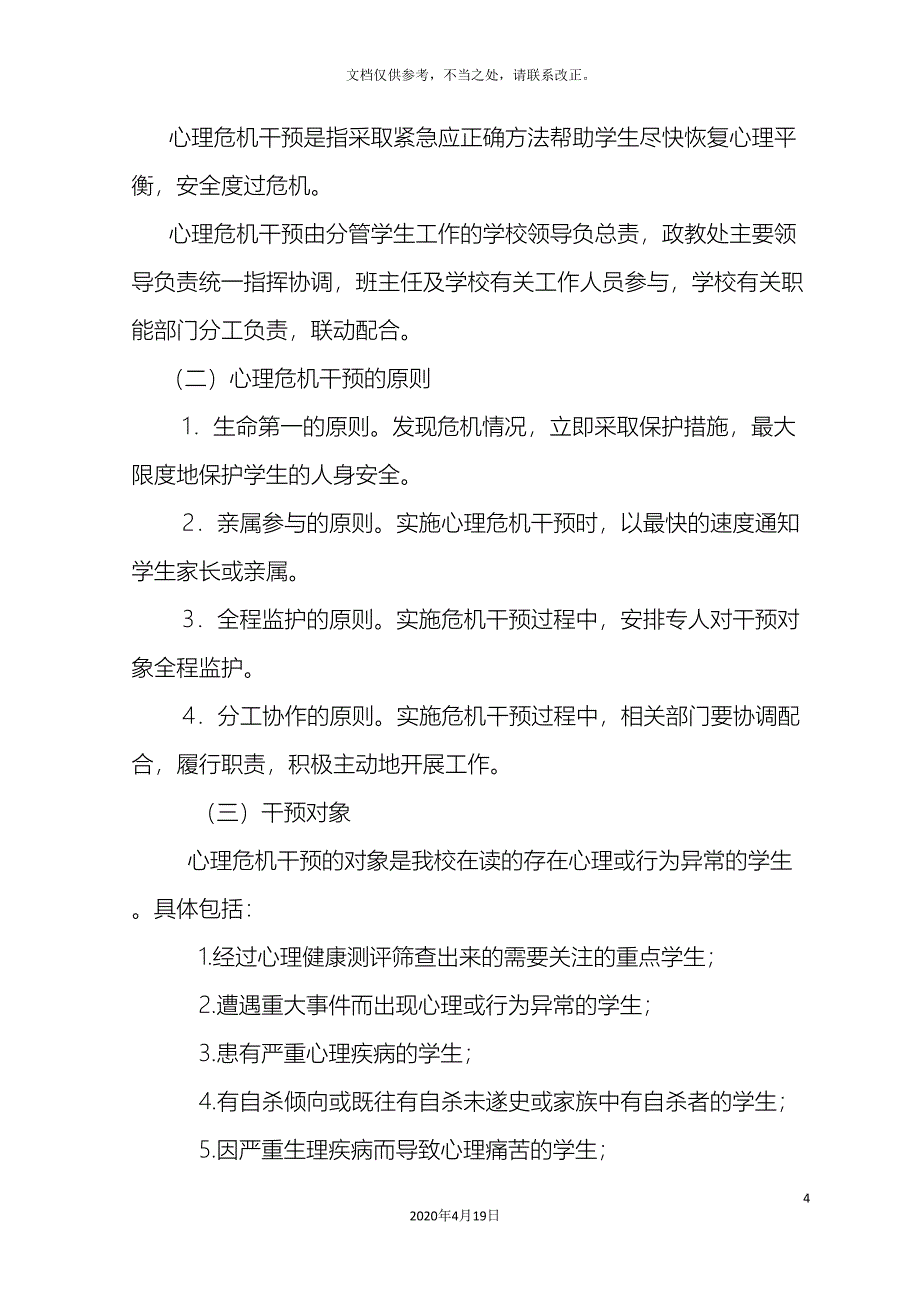 文档仅供参考，不当之处，请联系改正。

心理危机干预是指采取紧急应正确方法帮助学生尽快恢复心理平衡，安全度过危机。

心理危机干预由分管学生工作的学校领导负总责，政教处主要领导负责统一指挥协调，班主任及学校有关工作人员参与，学校有关职能部门分工负责，联动配合。

（二）心理危机干预的原则

1．生命第一的原则。发现危机情况，立即采取保护措施，最大限度地保护学生的人身安全。

2．亲属参与的原则。实施心理危机干预时，以最快的速度通知学生家长或亲属。

3．全程监护的原则。实施危机干预过程中，安排专人对干预对象全程监护。

4．分工协作的原则。实施危机干预过程中，相关部门要协调配合，履行职责，积极主动地开展工作。

（三）干预对象

心理危机干预的对象是我校在读的存在心理或行为异常的学生。具体包括：

1.经过心理健康测评筛查出来的需要关注的重点学生；

2.遭遇重大事件而出现心理或行为异常的学生；

3.患有严重心理疾病的学生；

4.有自杀倾向或既往有自杀未遂史或家族中有自杀者的学生；

5.因严重生理疾病而导致心理痛苦的学生；

4

2020年4月19日